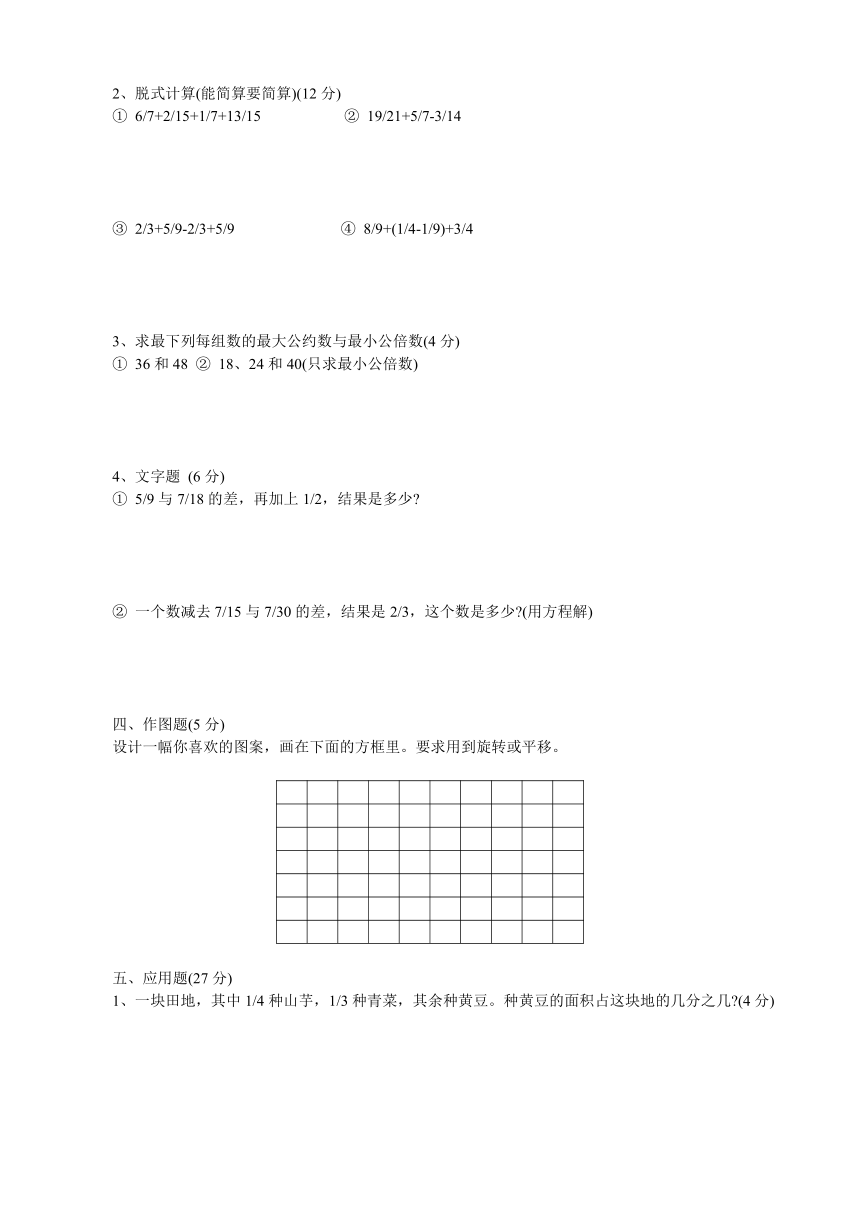 2、脱式计算(能简算要简算)(12 分)

① 6/7+2/15+1/7+13/15　　② 19/21+5/7-3/14

③ 2/3+5/9-2/3+5/9　　④ 8/9+(1/4-1/9)+3/4

3、求最下列每组数的最大公约数与最小公倍数(4 分)

① 36 和 48 ② 18、24 和 40(只求最小公倍数)

4、文字题 (6 分)

① 5/9 与 7/18 的差，再加上 1/2，结果是多少?

② 一个数减去 7/15 与 7/30 的差，结果是 2/3，这个数是多少?(用方程解)

四、作图题(5 分)

设计一幅你喜欢的图案，画在下面的方框里。要求用到旋转或平移。

五、应用题(27 分)

1、一块田地，其中 1/4 种山芋，1/3 种青菜，其余种黄豆。种黄豆的面积占这块地的几分之几?(4 分)